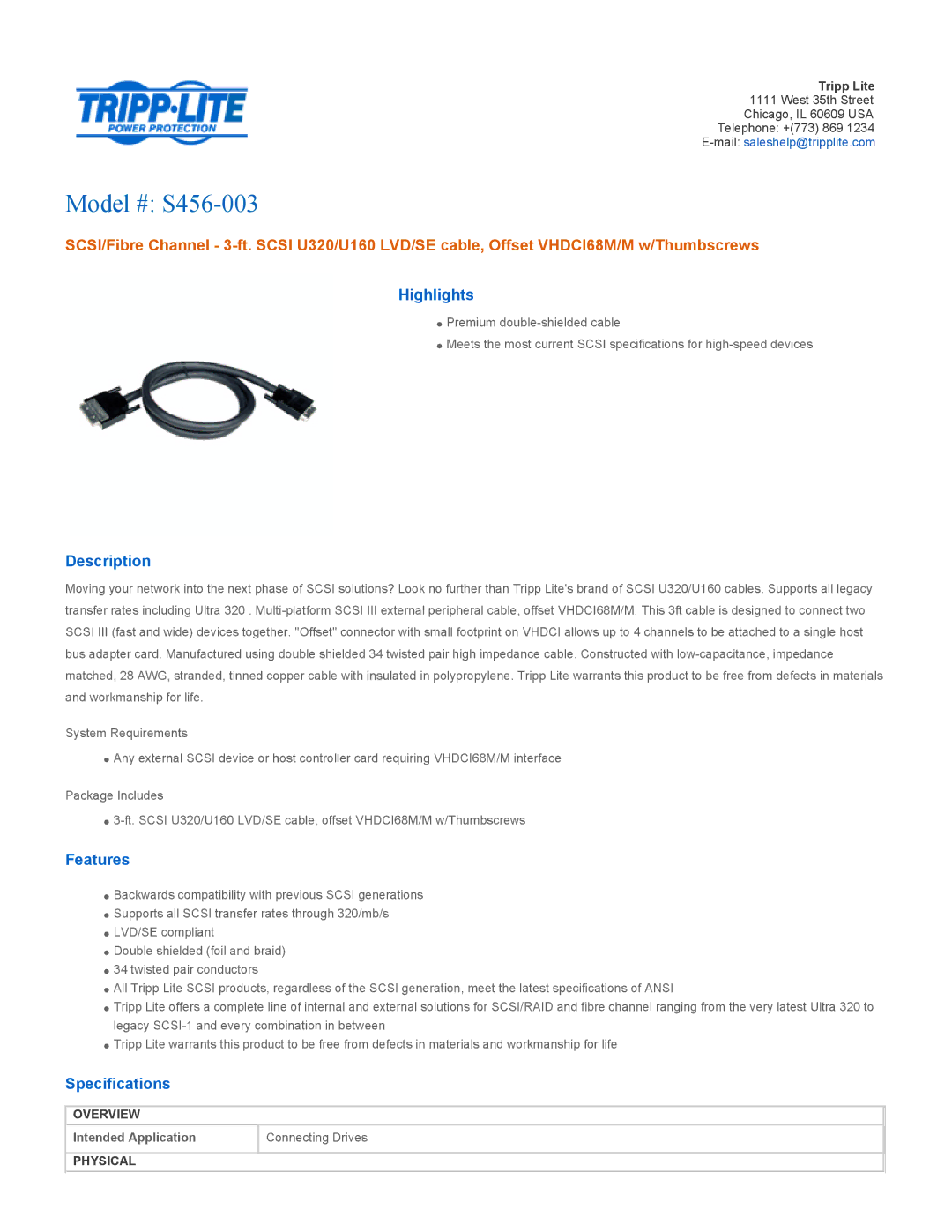 TRIPP·LITE
POWER PROTECTION

Tripp Lite
1111 West 35th Street
Chicago, IL 60609 USA
Telephone: +(773) 869 1234
E-mail: saleshelp@tripplite.com

Model #: S456-003

SCSI/Fibre Channel - 3-ft. SCSI U320/U160 LVD/SE cable, Offset VHDCI68M/M w/Thumbscrews

Highlights

- Premium double-shielded cable
- Meets the most current SCSI specifications for high-speed devices

Description

Moving your network into the next phase of SCSI solutions? Look no further than Tripp Lite's brand of SCSI U320/U160 cables. Supports all legacy transfer rates including Ultra 320 . Multi-platform SCSI III external peripheral cable, offset VHDCI68M/M. This 3ft cable is designed to connect two SCSI III (fast and wide) devices together. "Offset" connector with small footprint on VHDCI allows up to 4 channels to be attached to a single host bus adapter card. Manufactured using double shielded 34 twisted pair high impedance cable. Constructed with low-capacitance, impedance matched, 28 AWG, stranded, tinned copper cable with insulated in polypropylene. Tripp Lite warrants this product to be free from defects in materials and workmanship for life.

System Requirements

- Any external SCSI device or host controller card requiring VHDCI68M/M interface

Package Includes

- 3-ft. SCSI U320/U160 LVD/SE cable, offset VHDCI68M/M w/Thumbscrews

Features

- Backwards compatibility with previous SCSI generations
- Supports all SCSI transfer rates through 320/mb/s
- LVD/SE compliant
- Double shielded (foil and braid)
- 34 twisted pair conductors
- All Tripp Lite SCSI products, regardless of the SCSI generation, meet the latest specifications of ANSI
- Tripp Lite offers a complete line of internal and external solutions for SCSI/RAID and fibre channel ranging from the very latest Ultra 320 to legacy SCSI-1 and every combination in between
- Tripp Lite warrants this product to be free from defects in materials and workmanship for life

Specifications

| OVERVIEW | |
|---|---|
| Intended Application | Connecting Drives |
| PHYSICAL | |